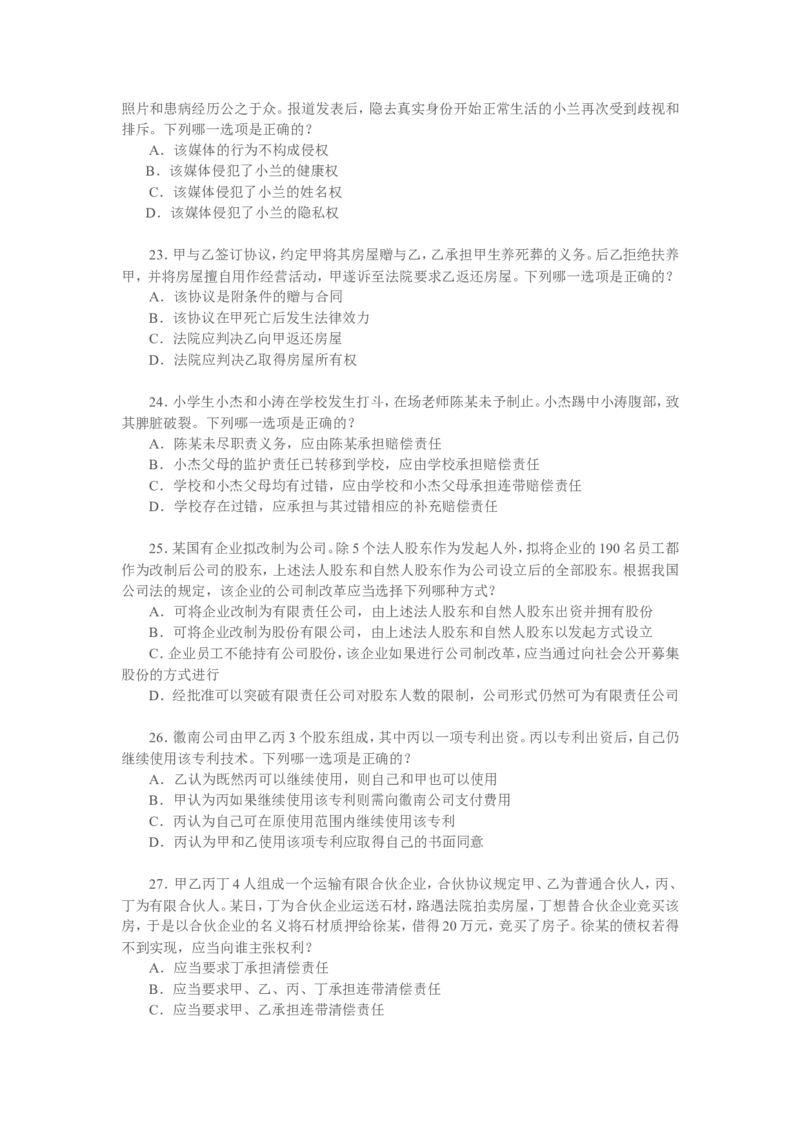 照片和患病经历公之于众。报道发表后，隐去真实身份开始正常生活的小兰再次受到歧视和排斥。下列哪一选项是正确的？
A．该媒体的行为不构成侵权
B．该媒体侵犯了小兰的健康权
C．该媒体侵犯了小兰的姓名权
D．该媒体侵犯了小兰的隐私权

23．甲与乙签订协议，约定甲将其房屋赠与乙，乙承担甲生养死葬的义务。后乙拒绝扶养甲，并将房屋擅自用作经营活动，甲遂诉至法院要求乙返还房屋。下列哪一选项是正确的？
A．该协议是附条件的赠与合同
B．该协议在甲死亡后发生法律效力
C．法院应判决乙向甲返还房屋
D．法院应判决乙取得房屋所有权

24．小学生小杰和小涛在学校发生打斗，在场老师陈某未予制止。小杰踢中小涛腹部，致其脾脏破裂。下列哪一选项是正确的？
A．陈某未尽职责义务，应由陈某承担赔偿责任
B．小杰父母的监护责任已转移到学校，应由学校承担赔偿责任
C．学校和小杰父母均有过错，应由学校和小杰父母承担连带赔偿责任
D．学校存在过错，应承担与其过错相应的补充赔偿责任

25．某国有企业拟改制为公司。除5个法人股东作为发起人外，拟将企业的190名员工都作为改制后公司的股东，上述法人股东和自然人股东作为公司设立后的全部股东。根据我国公司法的规定，该企业的公司制改革应当选择下列哪种方式？
A．可将企业改制为有限责任公司，由上述法人股东和自然人股东出资并拥有股份
B．可将企业改制为股份有限公司，由上述法人股东和自然人股东以发起方式设立
C．企业员工不能持有公司股份，该企业如果进行公司制改革，应当通过向社会公开募集股份的方式进行
D．经批准可以突破有限责任公司对股东人数的限制，公司形式仍然可为有限责任公司

26．徽南公司由甲乙丙3个股东组成，其中丙以一项专利出资。丙以专利出资后，自己仍继续使用该专利技术。下列哪一选项是正确的？
A．乙认为既然丙可以继续使用，则自己和甲也可以使用
B．甲认为丙如果继续使用该专利则需向徽南公司支付费用
C．丙认为自己可在原使用范围内继续使用该专利
D．丙认为甲和乙使用该项专利应取得自己的书面同意

27．甲乙丙丁4人组成一个运输有限合伙企业，合伙协议规定甲、乙为普通合伙人，丙、丁为有限合伙人。某日，丁为合伙企业运送石材，路遇法院拍卖房屋，丁想替合伙企业竞买该房，于是以合伙企业的名义将石材质押给徐某，借得20万元，竞买了房子。徐某的债权若得不到实现，应当向谁主张权利？
A．应当要求丁承担清偿责任
B．应当要求甲、乙、丙、丁承担连带清偿责任
C．应当要求甲、乙承担连带清偿责任